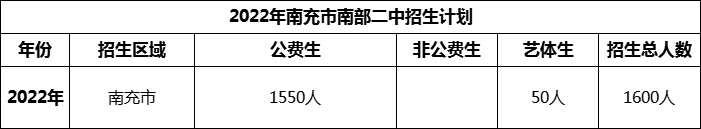 2022年南充市南部二中招生计划

| 年份 | 招生区域 | 公费生 | 非公费生 | 艺体生 | 招生总人数 |
|---|---|---|---|---|---|
| 2022年 | 南充市 | 1550人 | | 50人 | 1600人 |